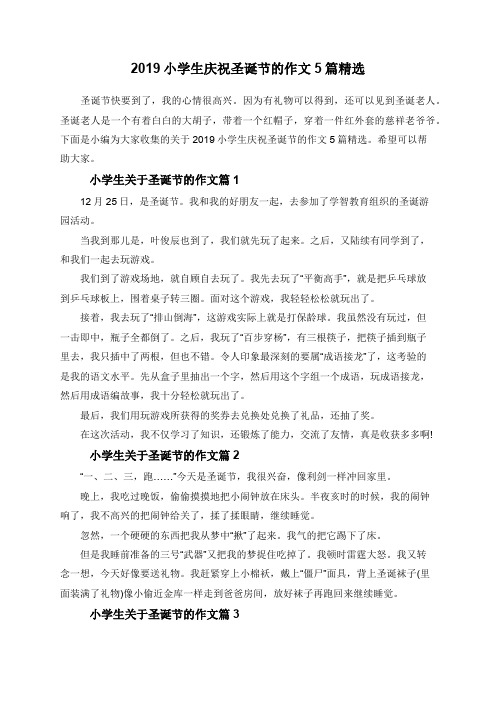 2019 小学生庆祝圣诞节的作文 5 篇精选

圣诞节快要到了，我的心情很高兴。因为有礼物可以得到，还可以见到圣诞老人。圣诞老人是一个有着白白的大胡子，带着一个红帽子，穿着一件红外套的慈祥老爷爷。下面是小编为大家收集的关于 2019 小学生庆祝圣诞节的作文 5 篇精选。希望可以帮助大家。

小学生关于圣诞节的作文篇 1

12 月 25 日，是圣诞节。我和我的好朋友一起，去参加了学智教育组织的圣诞游园活动。

当我到那儿是，叶俊辰也到了，我们就先玩了起来。之后，又陆续有同学到了，和我们一起去玩游戏。

我们到了游戏场地，就自顾自去玩了。我先去玩了“平衡高手”，就是把乒乓球放到乒乓球板上，围着桌子转三圈。面对这个游戏，我轻轻松松就玩出了。

接着，我去玩了“排山倒海”，这游戏实际上就是打保龄球。我虽然没有玩过，但一击即中，瓶子全都倒了。之后，我玩了“百步穿杨”，有三根筷子，把筷子插到瓶子里去，我只插中了两根，但也不错。令人印象最深刻的要属“成语接龙”了，这考验的是我的语文水平。先从盒子里抽出一个字，然后用这个字组一个成语，玩成语接龙，然后用成语编故事，我十分轻松就玩出了。

最后，我们用玩游戏所获得的奖券去兑换处兑换了礼品，还抽了奖。

在这次活动，我不仅学习了知识，还锻炼了能力，交流了友情，真是收获多多啊!

小学生关于圣诞节的作文篇 2

“一、二、三，跑……”今天是圣诞节，我很兴奋，像利剑一样冲回家里。

晚上，我吃过晚饭，偷偷摸摸地把小闹钟放在床头。半夜亥时的时候，我的闹钟响了，我不高兴的把闹钟给关了，揉了揉眼睛，继续睡觉。

忽然，一个硬硬的东西把我从梦中“揪”了起来。我气的把它踢下了床。

但是我睡前准备的三号“武器”又把我的梦提住吃掉了。我顿时雷霆大怒，我又转念一想，今天好像要送礼物。我赶紧穿上小棉袄，戴上“僵尸”面具，背上圣诞袜子(里面装满了礼物)像小偷近金库一样走到爸爸房间，放好袜子再跑回来继续睡觉。

小学生关于圣诞节的作文篇 3